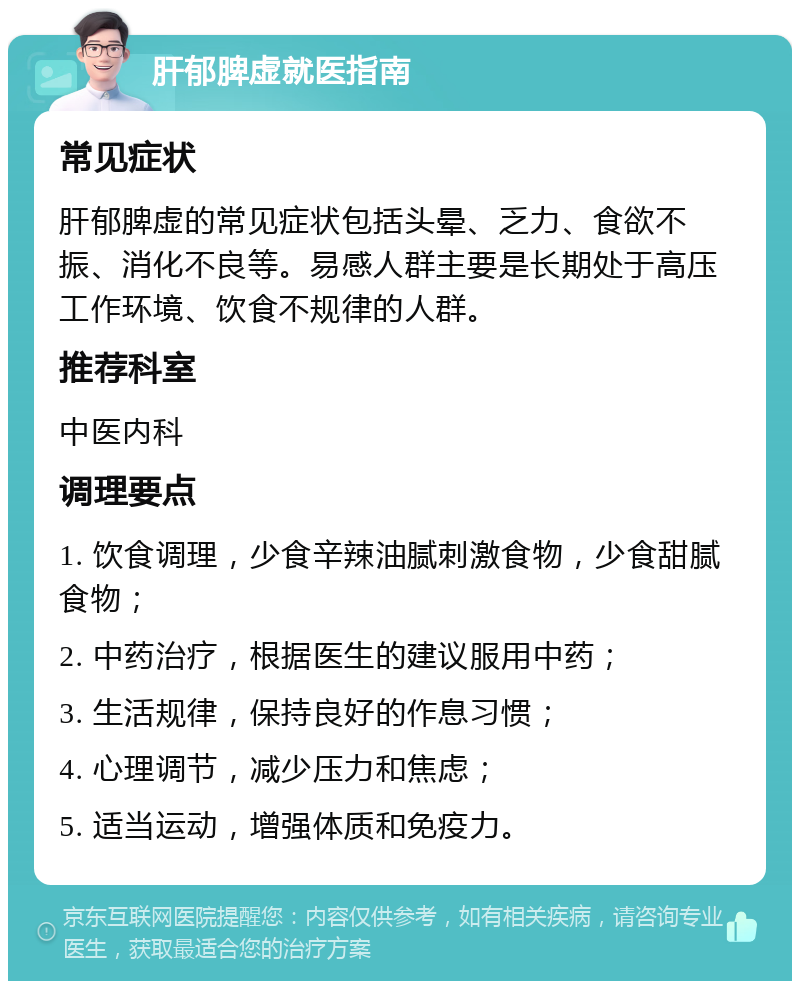 肝郁脾虚就医指南

常见症状

肝郁脾虚的常见症状包括头晕、乏力、食欲不振、消化不良等。易感人群主要是长期处于高压工作环境、饮食不规律的人群。

推荐科室

中医内科

调理要点

1. 饮食调理，少食辛辣油腻刺激食物，少食甜腻食物；

2. 中药治疗，根据医生的建议服用中药；

3. 生活规律，保持良好的作息习惯；

4. 心理调节，减少压力和焦虑；

5. 适当运动，增强体质和免疫力。

京东互联网医院提醒您：内容仅供参考，如有相关疾病，请咨询专业医生，获取最适合您的治疗方案